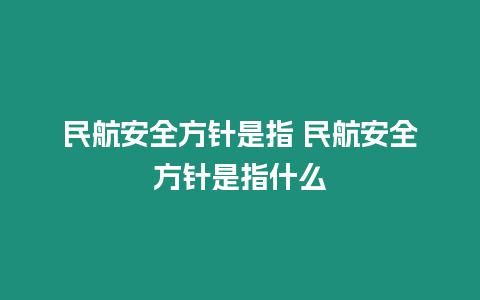 民航安全方针是指 民航安全方针是指什么